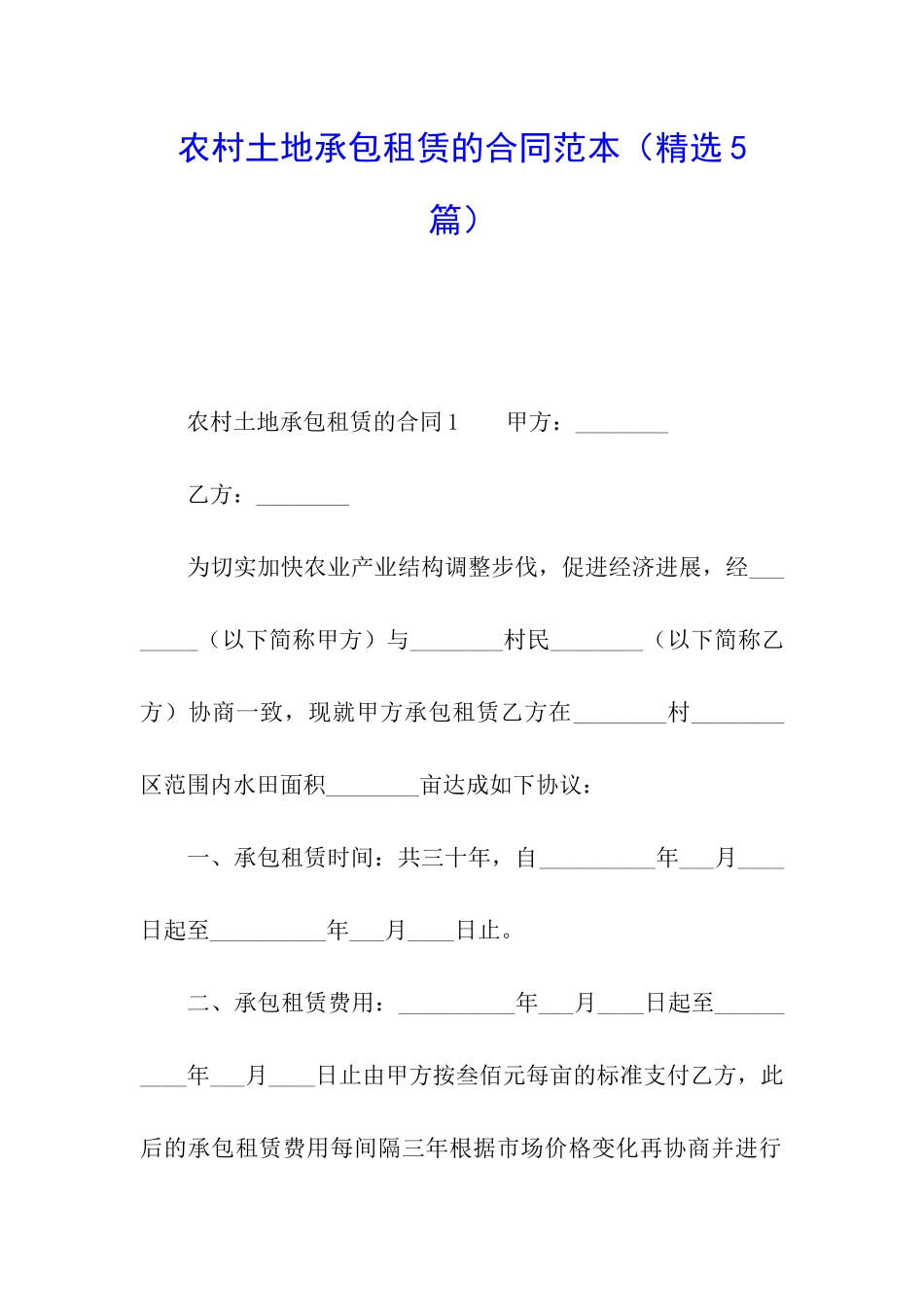 农村土地承包租赁的合同范本（精选5篇）

农村土地承包租赁的合同1　　甲方：________

乙方：________

为切实加快农业产业结构调整步伐，促进经济进展，经________（以下简称甲方）与________村民________（以下简称乙方）协商一致，现就甲方承包租赁乙方在________村________区范围内水田面积________亩达成如下协议：

一、承包租赁时间：共三十年，自__________年___月____日起至__________年___月____日止。

二、承包租赁费用：__________年___月____日起至__________年___月____日止由甲方按叁佰元每亩的标准支付乙方，此后的承包租赁费用每间隔三年根据市场价格变化再协商并进行